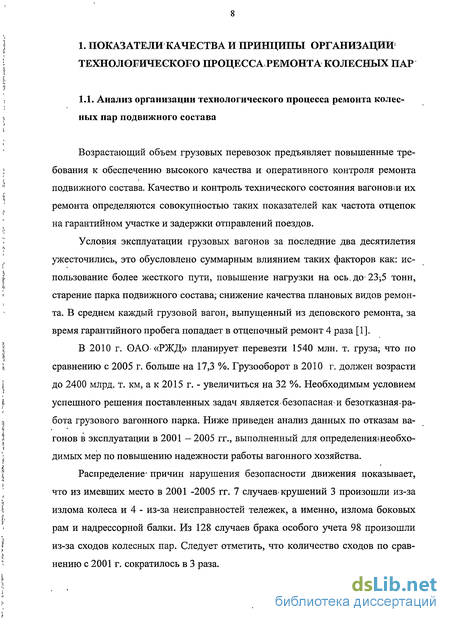 8

1. ПОКАЗАТЕЛИ КАЧЕСТВА И ПРИНЦИПЫ ОРГАНИЗАЦИИ ТЕХНОЛОГИЧЕСКОГО ПРОЦЕССА РЕМОНТА КОЛЕСНЫХ ПАР

1.1. Анализ организации технологического процесса ремонта колесных пар подвижного состава

Возрастающий объем грузовых перевозок предъявляет повышенные требования к обеспечению высокого качества и оперативного контроля ремонта подвижного состава. Качество и контроль технического состояния вагонов и их ремонта определяются совокупностью таких показателей как частота отцепок на гарантийном участке и задержки отправлений поездов.

Условия эксплуатации грузовых вагонов за последние два десятилетия ужесточились, это обусловлено суммарным влиянием таких факторов как: использование более жесткого пути, повышение нагрузки на ось до 23,5 тонн, старение парка подвижного состава, снижение качества плановых видов ремонта. В среднем каждый грузовой вагон, выпущенный из деповского ремонта, за время гарантийного пробега попадает в отцепочный ремонт 4 раза [1].

В 2010 г. ОАО «РЖД» планирует перевезти 1540 млн. т. груза, что по сравнению с 2005 г. больше на 17,3 %. Грузооборот в 2010 г. должен возрасти до 2400 млрд. т. км, а к 2015 г. - увеличиться на 32 %. Необходимым условием успешного решения поставленных задач является безопасная и безотказная работа грузового вагонного парка. Ниже приведен анализ данных по отказам вагонов в эксплуатации в 2001 – 2005 гг., выполненный для определения необходимых мер по повышению надежности работы вагонного хозяйства.

Распределение причин нарушения безопасности движения показывает, что из имевших место в 2001 -2005 гг. 7 случаев крушений 3 произошли из-за излома колеса и 4 - из-за неисправностей тележек, а именно, излома боковых рам и надрессорной балки. Из 128 случаев брака особого учета 98 произошли из-за сходов колесных пар. Следует отметить, что количество сходов по сравнению с 2001 г. сократилось в 3 раза.

dsLib.net
библиотека диссертаций